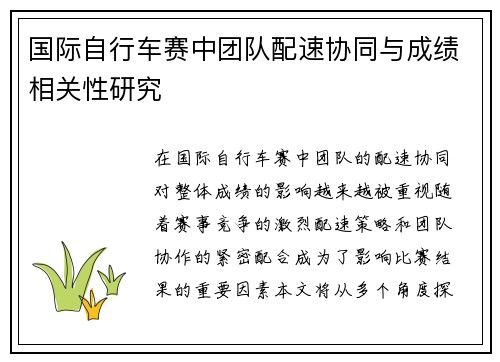 国际自行车赛中团队配速协同与成绩相关性研究

在国际自行车赛中团队的配速协同对整体成绩的影响越来越被重视随着赛事竞争的激烈配速策略和团队协作的紧密配合成为了影响比赛结果的重要因素本文将从多个角度探